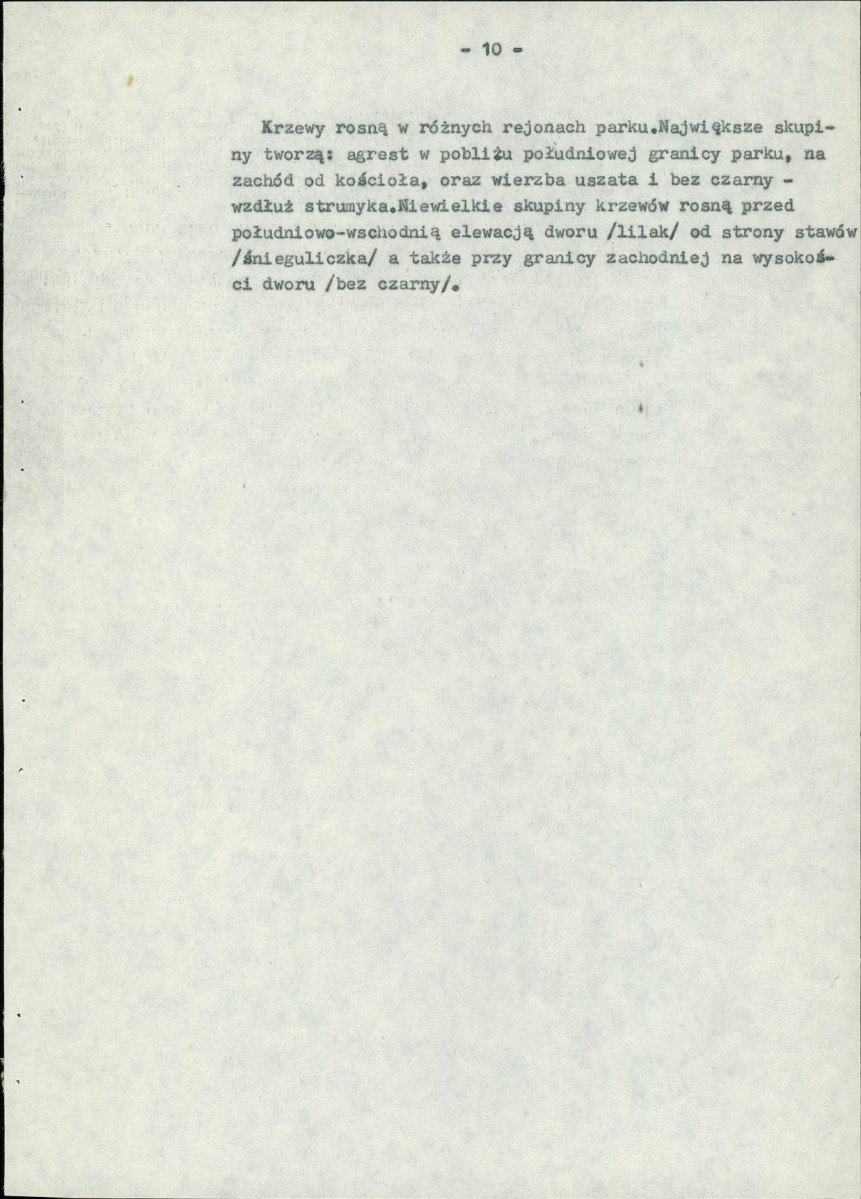 - 10 -

Krzewy rosną w różnych rejonach parku.Największe skupiny tworzą: agrest w pobliżu południowej granicy parku, na zachód od kościoła, oraz wierzba uszata i bez czarny - wzdłuż strumyka.Niewielkie skupiny krzewów rosną przed południowo-wschodnią elewacją dworu /lilak/ od strony stawów /śnieguliczka/ a także przy granicy zachodniej na wysokości dworu /bez czarny/.